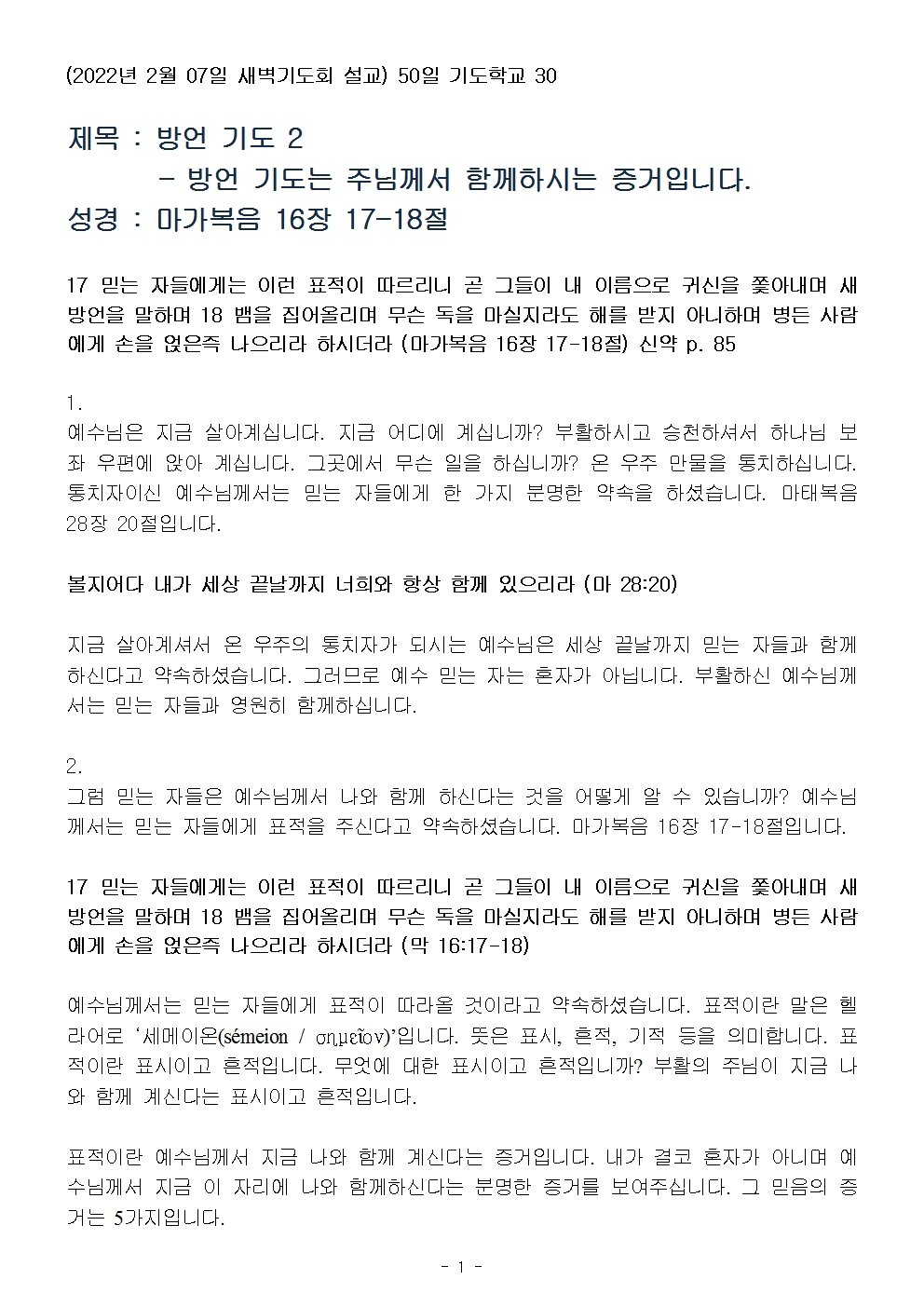 (2022년 2월 07일 새벽기도회 설교) 50일 기도학교 30

제목 : 방언 기도 2

- 방언 기도는 주님께서 함께하시는 증거입니다.

성경 : 마가복음 16장 17-18절

17 믿는 자들에게는 이런 표적이 따르리니 곧 그들이 내 이름으로 귀신을 쫓아내며 새 방언을 말하며 18 뱀을 집어올리며 무슨 독을 마실지라도 해를 받지 아니하며 병든 사람에게 손을 얹은즉 나으리라 하시더라 (마가복음 16장 17-18절) 신약 p. 85

1.
예수님은 지금 살아계십니다. 지금 어디에 계십니까? 부활하시고 승천하셔서 하나님 보좌 우편에 앉아 계십니다. 그곳에서 무슨 일을 하십니까? 온 우주 만물을 통치하십니다. 통치자이신 예수님께서는 믿는 자들에게 한 가지 분명한 약속을 하셨습니다. 마태복음 28장 20절입니다.

볼지어다 내가 세상 끝날까지 너희와 항상 함께 있으리라 (마 28:20)

지금 살아계셔서 온 우주의 통치자가 되시는 예수님은 세상 끝날까지 믿는 자들과 함께 하신다고 약속하셨습니다. 그러므로 예수 믿는 자는 혼자가 아닙니다. 부활하신 예수님께서는 믿는 자들과 영원히 함께하십니다.

2.
그럼 믿는 자들은 예수님께서 나와 함께 하신다는 것을 어떻게 알 수 있습니까? 예수님께서는 믿는 자들에게 표적을 주신다고 약속하셨습니다. 마가복음 16장 17-18절입니다.

17 믿는 자들에게는 이런 표적이 따르리니 곧 그들이 내 이름으로 귀신을 쫓아내며 새 방언을 말하며 18 뱀을 집어올리며 무슨 독을 마실지라도 해를 받지 아니하며 병든 사람에게 손을 얹은즉 나으리라 하시더라 (막 16:17-18)

예수님께서는 믿는 자들에게 표적이 따라올 것이라고 약속하셨습니다. 표적이란 말은 헬라어로 '세메이온(sémeion / σημεῖον)'입니다. 뜻은 표시, 흔적, 기적 등을 의미합니다. 표적이란 표시이고 흔적입니다. 무엇에 대한 표시이고 흔적입니까? 부활의 주님이 지금 나와 함께 계신다는 표시이고 흔적입니다.

표적이란 예수님께서 지금 나와 함께 계신다는 증거입니다. 내가 결코 혼자가 아니며 예수님께서 지금 이 자리에 나와 함께하신다는 분명한 증거를 보여주십니다. 그 믿음의 증거는 5가지입니다.

- 1 -